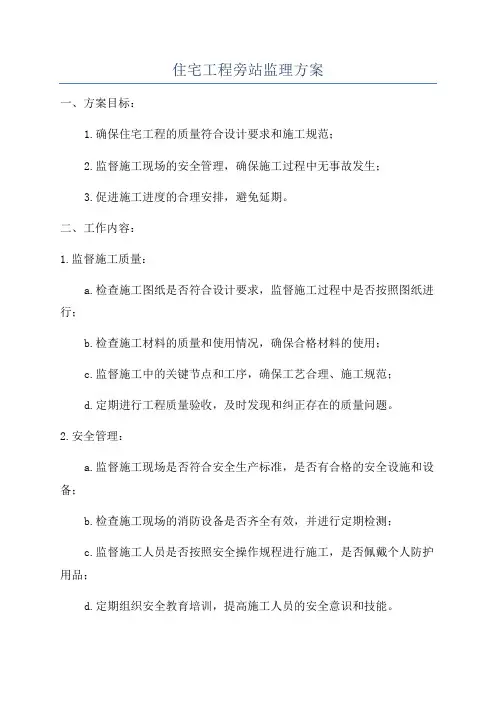 住宅工程旁站监理方案

一、方案目标：

1.确保住宅工程的质量符合设计要求和施工规范；

2.监督施工现场的安全管理，确保施工过程中无事故发生；

3.促进施工进度的合理安排，避免延期。

二、工作内容：

1.监督施工质量：

a.检查施工图纸是否符合设计要求，监督施工过程中是否按照图纸进行；

b.检查施工材料的质量和使用情况，确保合格材料的使用；

c.监督施工中的关键节点和工序，确保工艺合理、施工规范；

d.定期进行工程质量验收，及时发现和纠正存在的质量问题。

2.安全管理：

a.监督施工现场是否符合安全生产标准，是否有合格的安全设施和设备；

b.检查施工现场的消防设备是否齐全有效，并进行定期检测；

c.监督施工人员是否按照安全操作规程进行施工，是否佩戴个人防护用品；

d.定期组织安全教育培训，提高施工人员的安全意识和技能。